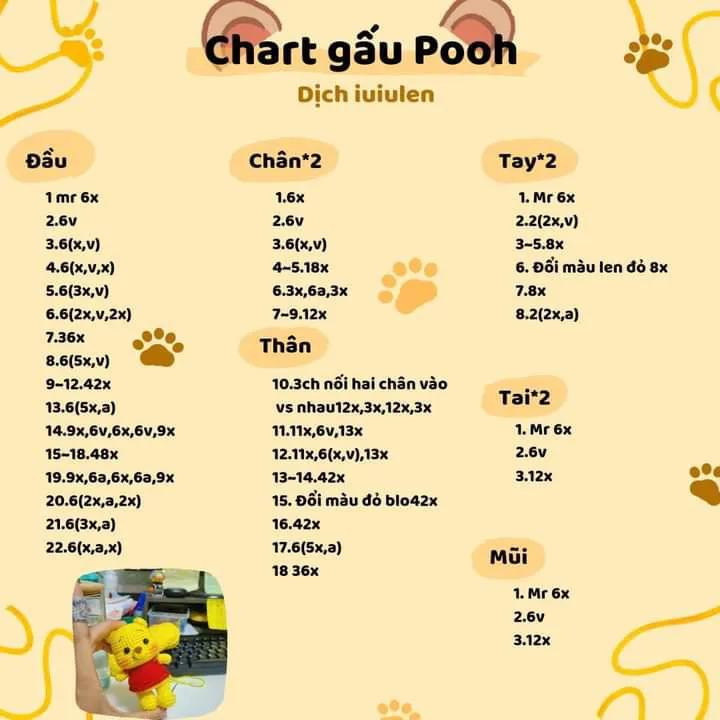 Chart gấu Pooh

Dịch iuiulen

Đầu

1 mr 6x
2.6v
3.6(x,v)
4.6(x,v,x)
5.6(3x,v)
6.6(2x,v,2x)
7.36x
8.6(5x,v)
9~12.42x
13.6(5x,a)
14.9x,6v,6x,6v,9x
15~18.48x
19.9x,6a,6x,6a,9x
20.6(2x,a,2x)
21.6(3x,a)
22.6(x,a,x)

Chân*2

1.6x
2.6v
3.6(x,v)
4~5.18x
6.3x,6a,3x
7~9.12x

Thân

10.3ch nối hai chân vào vs nhau12x,3x,12x,3x
11.11x,6v,13x
12.11x,6(x,v),13x
13~14.42x
15. Đổi màu đỏ blo42x
16.42x
17.6(5x,a)
18 36x

Tay*2

1. Mr 6x
2.2(2x,v)
3~5.8x
6. Đổi màu len đỏ 8x
7.8x
8.2(2x,a)

Tai*2

1. Mr 6x
2.6v
3.12x

Mũi

1. Mr 6x
2.6v
3.12x